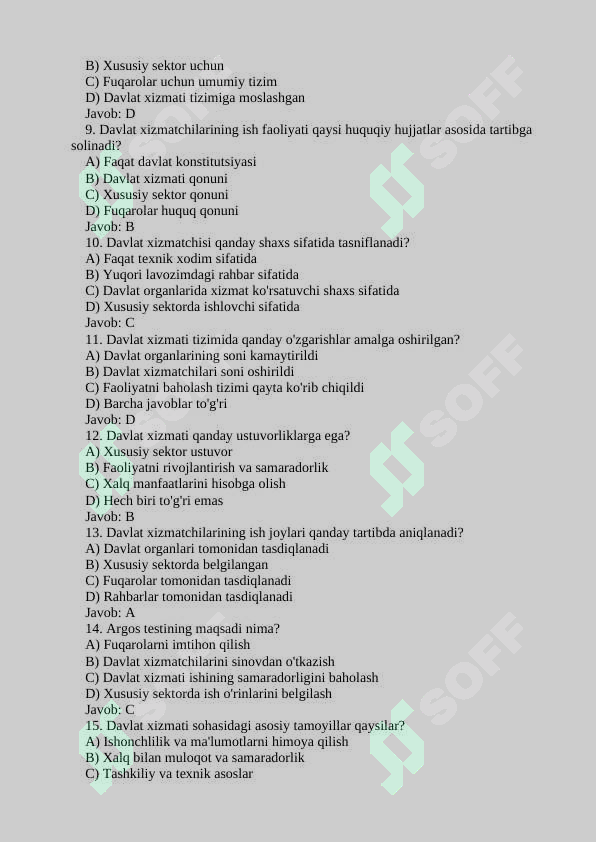 B) Xususiy sektor uchun
C) Fuqarolar uchun umumiy tizim
D) Davlat xizmati tizimiga moslashgan
Javob: D

9. Davlat xizmatchilarining ish faoliyati qaysi huquqiy hujjatlar asosida tartibga solinadi?
A) Faqat davlat konstitutsiyasi
B) Davlat xizmati qonuni
C) Xususiy sektor qonuni
D) Fuqarolar huquq qonuni
Javob: B

10. Davlat xizmatchisi qanday shaxs sifatida tasniflanadi?
A) Faqat texnik xodim sifatida
B) Yuqori lavozimdagi rahbar sifatida
C) Davlat organlarida xizmat ko'rsatuvchi shaxs sifatida
D) Xususiy sektorda ishlovchi sifatida
Javob: C

11. Davlat xizmati tizimida qanday o'zgarishlar amalga oshirilgan?
A) Davlat organlarining soni kamaytirildi
B) Davlat xizmatchilari soni oshirildi
C) Faoliyatni baholash tizimi qayta ko'rib chiqildi
D) Barcha javoblar to'g'ri
Javob: D

12. Davlat xizmati qanday ustuvorliklarga ega?
A) Xususiy sektor ustuvor
B) Faoliyatni rivojlantirish va samaradorlik
C) Xalq manfaatlarini hisobga olish
D) Hech biri to'g'ri emas
Javob: B

13. Davlat xizmatchilarining ish joylari qanday tartibda aniqlanadi?
A) Davlat organlari tomonidan tasdiqlanadi
B) Xususiy sektorda belgilangan
C) Fuqarolar tomonidan tasdiqlanadi
D) Rahbarlar tomonidan tasdiqlanadi
Javob: A

14. Argos testining maqsadi nima?
A) Fuqarolarni imtihon qilish
B) Davlat xizmatchilarini sinovdan o'tkazish
C) Davlat xizmati ishining samaradorligini baholash
D) Xususiy sektorda ish o'rinlarini belgilash
Javob: C

15. Davlat xizmati sohasidagi asosiy tamoyillar qaysilar?
A) Ishonchlilik va ma'lumotlarni himoya qilish
B) Xalq bilan muloqot va samaradorlik
C) Tashkiliy va texnik asoslar

SOFF